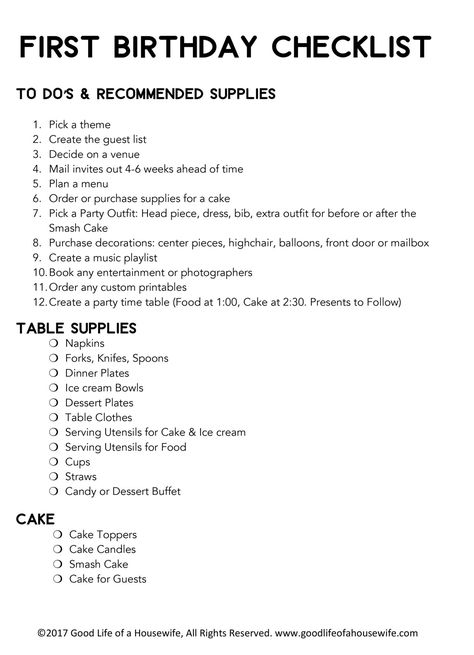 FIRST BIRTHDAY CHECKLIST

TO DO'S & RECOMMENDED SUPPLIES

1. Pick a theme
2. Create the guest list
3. Decide on a venue
4. Mail invites out 4-6 weeks ahead of time
5. Plan a menu
6. Order or purchase supplies for a cake
7. Pick a Party Outfit: Head piece, dress, bib, extra outfit for before or after the Smash Cake
8. Purchase decorations: center pieces, highchair, balloons, front door or mailbox
9. Create a music playlist
10. Book any entertainment or photographers
11. Order any custom printables
12. Create a party time table (Food at 1:00, Cake at 2:30. Presents to Follow)

TABLE SUPPLIES
❍ Napkins
❍ Forks, Knifes, Spoons
❍ Dinner Plates
❍ Ice cream Bowls
❍ Dessert Plates
❍ Table Clothes
❍ Serving Utensils for Cake & Ice cream
❍ Serving Utensils for Food
❍ Cups
❍ Straws
❍ Candy or Dessert Buffet

CAKE
❍ Cake Toppers
❍ Cake Candles
❍ Smash Cake
❍ Cake for Guests

©2017 Good Life of a Housewife, All Rights Reserved. www.goodlifeofahousewife.com